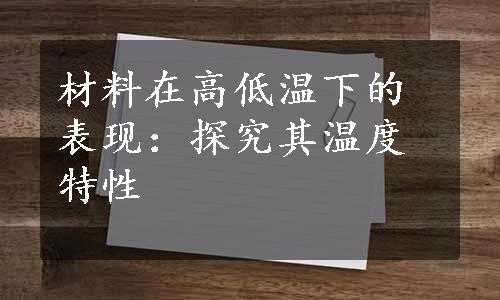 材料在高低温下的表现：探究其温度特性